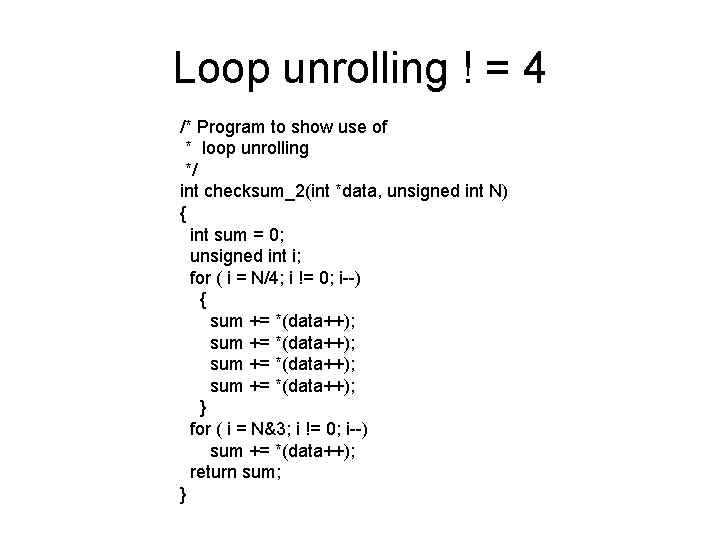 Loop unrolling ! = 4

/* Program to show use of
 * loop unrolling
 */
int checksum_2(int *data, unsigned int N)
{
  int sum = 0;
  unsigned int i;
  for ( i = N/4; i != 0; i--)
   {
    sum += *(data++);
    sum += *(data++);
    sum += *(data++);
    sum += *(data++);
   }
  for ( i = N&3; i != 0; i--)
    sum += *(data++);
  return sum;
}